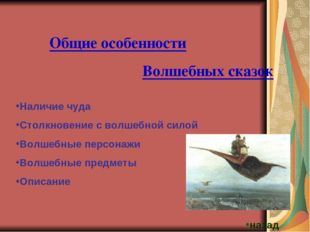 Общие особенности

Волшебных сказок

•Наличие чуда

•Столкновение с волшебной силой

•Волшебные персонажи

•Волшебные предметы

•Описание

•назад